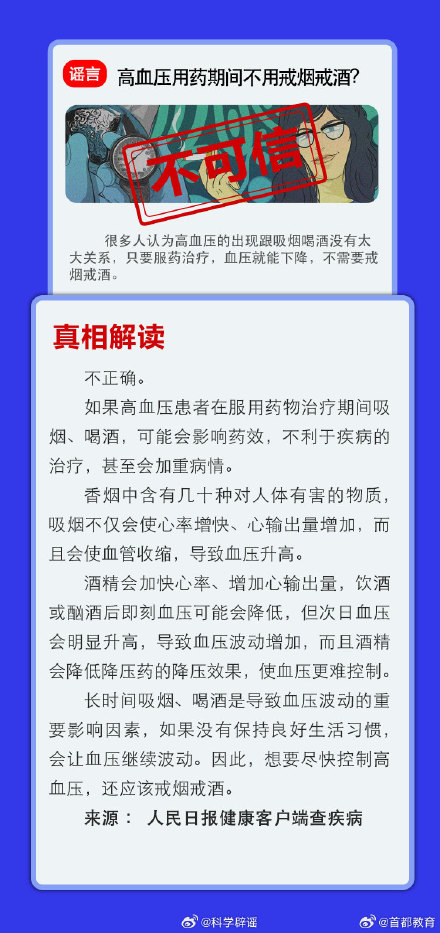 谣言 高血压用药期间不用戒烟戒酒?

不可信

很多人认为高血压的出现跟吸烟喝酒没有太大关系，只要服药治疗，血压就能下降，不需要戒烟戒酒。

真相解读

不正确。

如果高血压患者在服用药物治疗期间吸烟、喝酒，可能会影响药效，不利于疾病的治疗，甚至会加重病情。

香烟中含有几十种对人体有害的物质，吸烟不仅会使心率增快、心输出量增加，而且会使血管收缩，导致血压升高。

酒精会加快心率、增加心输出量，饮酒或酗酒后即刻血压可能会降低，但次日血压会明显升高，导致血压波动增加，而且酒精会降低降压药的降压效果，使血压更难控制。

长时间吸烟、喝酒是导致血压波动的重要影响因素，如果没有保持良好生活习惯，会让血压继续波动。因此，想要尽快控制高血压，还应该戒烟戒酒。

来源： 人民日报健康客户端查疾病

@科学辟谣 @首都教育